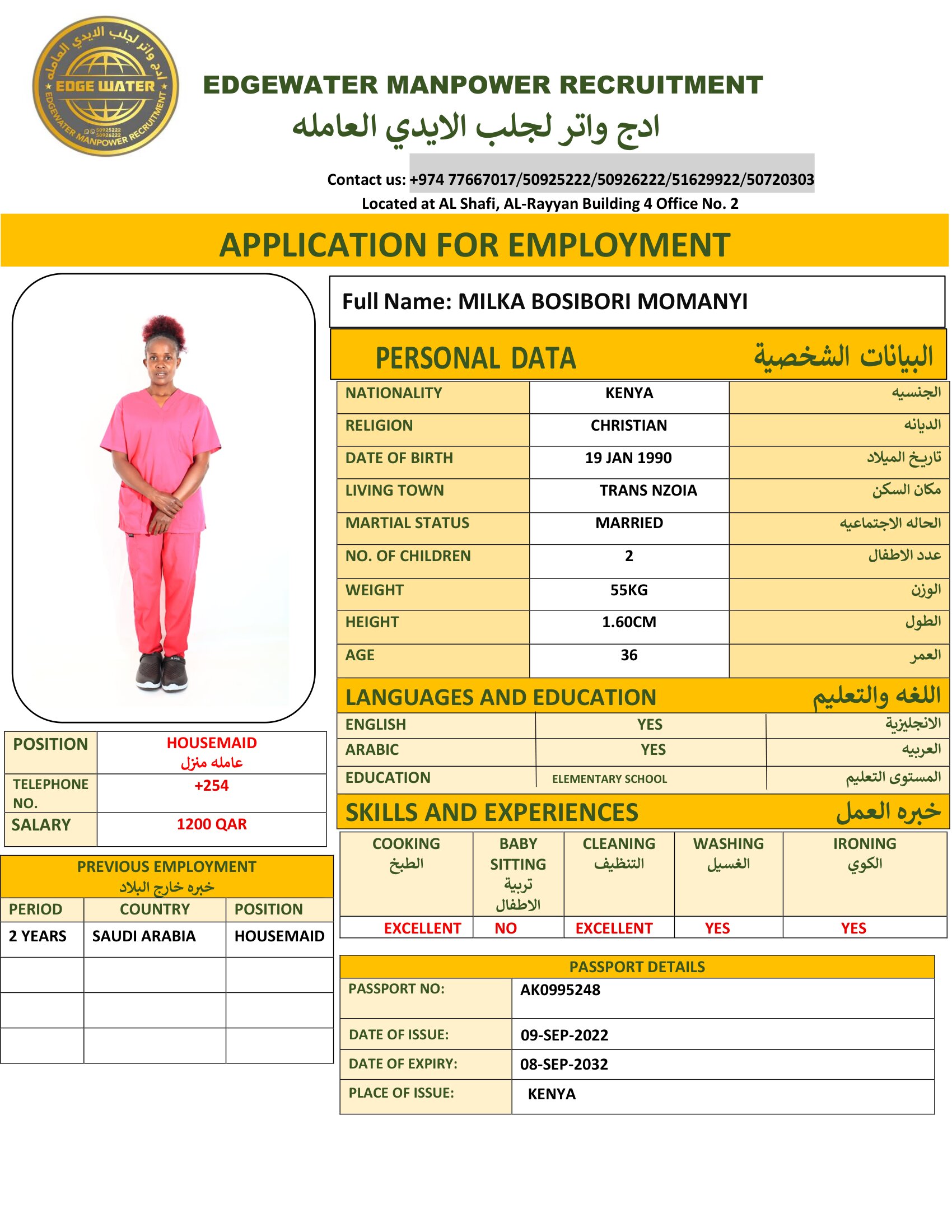 ادج واتر لجلب الايدي العامله
EDGE WATER
EDGEWATER MANPOWER RECRUITMENT
50925222
50926222

EDGEWATER MANPOWER RECRUITMENT
ادج واتر لجلب الايدي العامله

Contact us: +974 77667017/50925222/50926222/51629922/50720303
Located at AL Shafi, AL-Rayyan Building 4 Office No. 2

APPLICATION FOR EMPLOYMENT

Full Name: MILKA BOSIBORI MOMANYI

PERSONAL DATA البيانات الشخصية

| NATIONALITY | KENYA | الجنسيه |
|---|---|---|
| RELIGION | CHRISTIAN | الديانه |
| DATE OF BIRTH | 19 JAN 1990 | تاريخ الميلاد |
| LIVING TOWN | TRANS NZOIA | مكان السكن |
| MARTIAL STATUS | MARRIED | الحاله الاجتماعيه |
| NO. OF CHILDREN | 2 | عدد الاطفال |
| WEIGHT | 55KG | الوزن |
| HEIGHT | 1.60CM | الطول |
| AGE | 36 | العمر |

LANGUAGES AND EDUCATION اللغه والتعليم

| ENGLISH | YES | الانجليزية |
|---|---|---|
| ARABIC | YES | العربيه |
| EDUCATION | ELEMENTARY SCHOOL | المستوى التعليم |

SKILLS AND EXPERIENCES خبره العمل

| COOKING الطبخ | BABY SITTING تربية الاطفال | CLEANING التنظيف | WASHING الغسيل | IRONING الكوي |
|---|---|---|---|---|
| EXCELLENT | NO | EXCELLENT | YES | YES |

| POSITION | HOUSEMAID عامله منزل |
|---|---|
| TELEPHONE NO. | +254 |
| SALARY | 1200 QAR |

PREVIOUS EMPLOYMENT
خبره خارج البلاد

| PERIOD | COUNTRY | POSITION |
|---|---|---|
| 2 YEARS | SAUDI ARABIA | HOUSEMAID |
| | | |
| | | |
| | | |

PASSPORT DETAILS

| PASSPORT NO: | AK0995248 |
|---|---|
| DATE OF ISSUE: | 09-SEP-2022 |
| DATE OF EXPIRY: | 08-SEP-2032 |
| PLACE OF ISSUE: | KENYA |